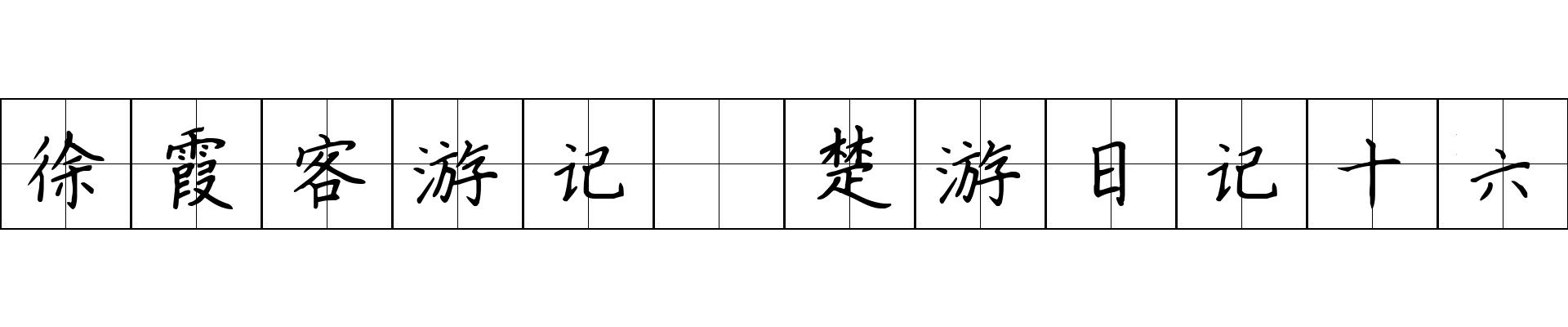 徐霞客游记 楚游日记十六